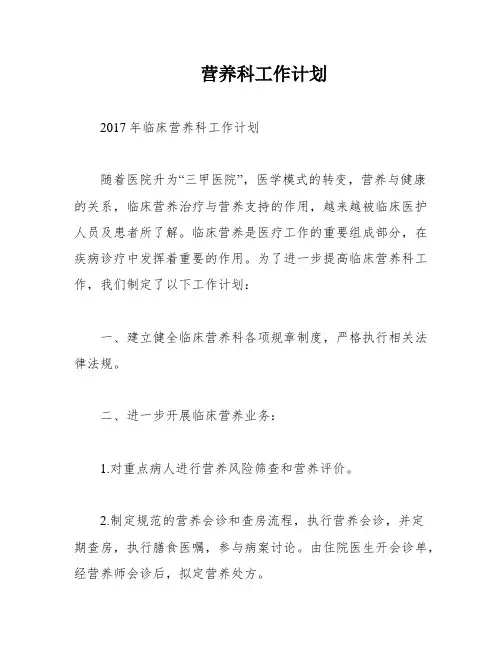 营养科工作计划

2017年临床营养科工作计划

随着医院升为“三甲医院”，医学模式的转变，营养与健康的关系，临床营养治疗与营养支持的作用，越来越被临床医护人员及患者所了解。临床营养是医疗工作的重要组成部分，在疾病诊疗中发挥着重要的作用。为了进一步提高临床营养科工作，我们制定了以下工作计划：

一、建立健全临床营养科各项规章制度，严格执行相关法律法规。

二、进一步开展临床营养业务：

1.对重点病人进行营养风险筛查和营养评价。

2.制定规范的营养会诊和查房流程，执行营养会诊，并定期查房，执行膳食医嘱，参与病案讨论。由住院医生开会诊单，经营养师会诊后，拟定营养处方。